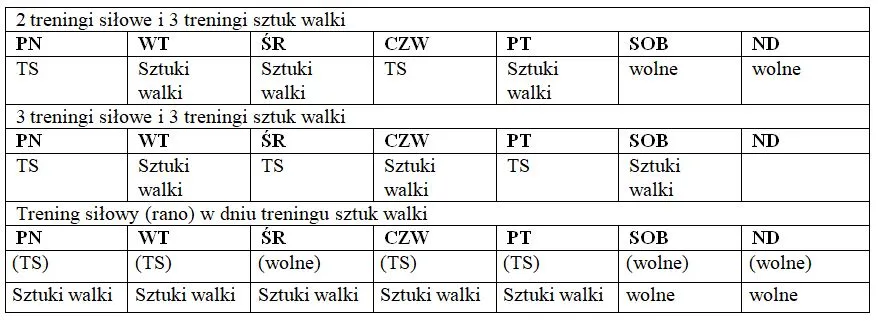 | 2 treningi siłowe i 3 treningi sztuk walki | | | | | | |
|---|---|---|---|---|---|---|
| **PN** | **WT** | **ŚR** | **CZW** | **PT** | **SOB** | **ND** |
| TS | Sztuki walki | Sztuki walki | TS | Sztuki walki | wolne | wolne |
| 3 treningi siłowe i 3 treningi sztuk walki | | | | | | |
| **PN** | **WT** | **ŚR** | **CZW** | **PT** | **SOB** | **ND** |
| TS | Sztuki walki | TS | Sztuki walki | TS | Sztuki walki | |
| Trening siłowy (rano) w dniu treningu sztuk walki | | | | | | |
| **PN** | **WT** | **ŚR** | **CZW** | **PT** | **SOB** | **ND** |
| (TS) | (TS) | (wolne) | (TS) | (TS) | (wolne) | (wolne) |
| Sztuki walki | Sztuki walki | Sztuki walki | Sztuki walki | Sztuki walki | wolne | wolne |